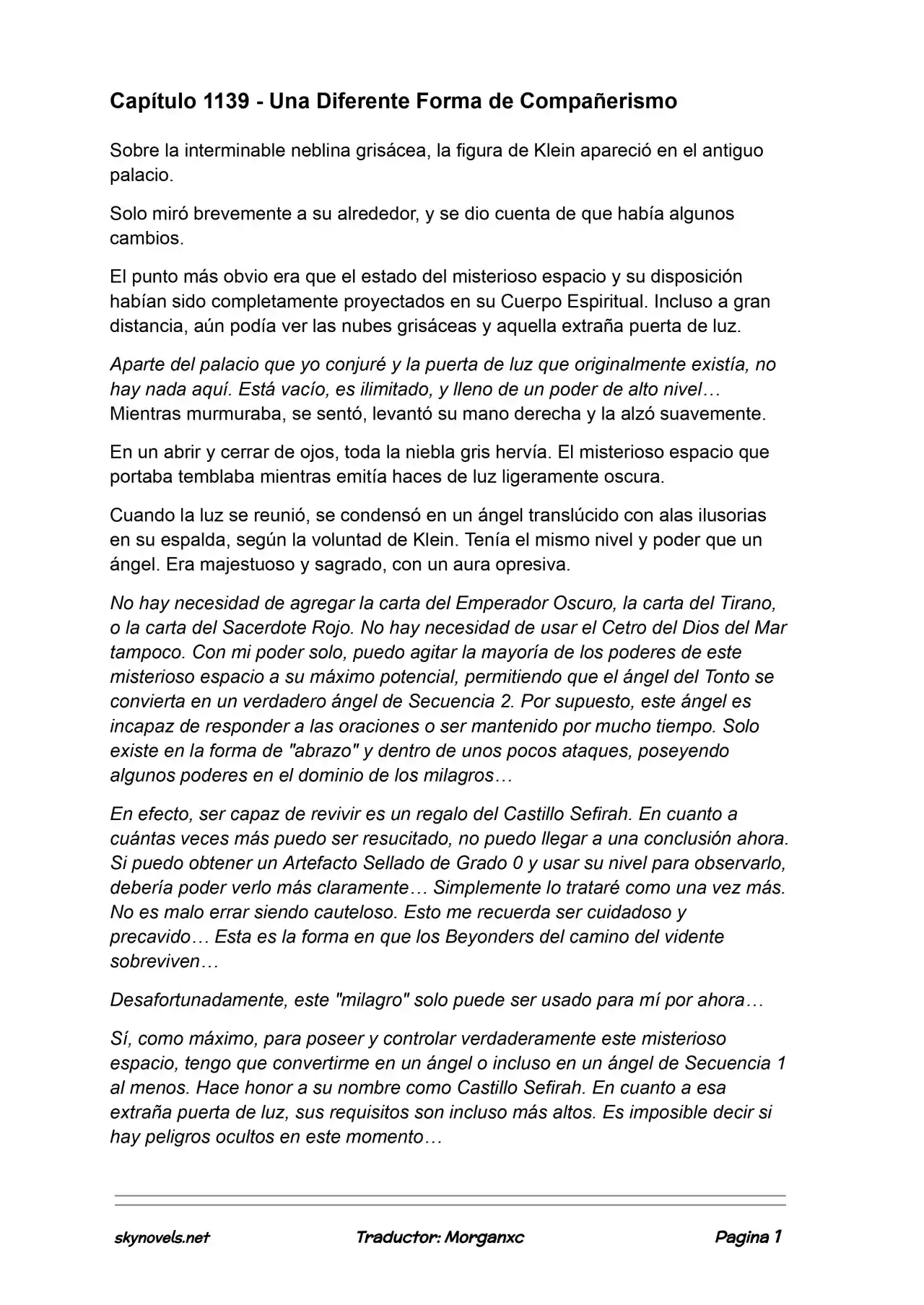 Capítulo 1139 - Una Diferente Forma de Compañerismo

Sobre la interminable neblina grisácea, la figura de Klein apareció en el antiguo palacio.

Solo miró brevemente a su alrededor, y se dio cuenta de que había algunos cambios.

El punto más obvio era que el estado del misterioso espacio y su disposición habían sido completamente proyectados en su Cuerpo Espiritual. Incluso a gran distancia, aún podía ver las nubes grisáceas y aquella extraña puerta de luz.

Aparte del palacio que yo conjuré y la puerta de luz que originalmente existía, no hay nada aquí. Está vacío, es ilimitado, y lleno de un poder de alto nivel… Mientras murmuraba, se sentó, levantó su mano derecha y la alzó suavemente.

En un abrir y cerrar de ojos, toda la niebla gris hervía. El misterioso espacio que portaba temblaba mientras emitía haces de luz ligeramente oscura.

Cuando la luz se reunió, se condensó en un ángel translúcido con alas ilusorias en su espalda, según la voluntad de Klein. Tenía el mismo nivel y poder que un ángel. Era majestuoso y sagrado, con un aura opresiva.

No hay necesidad de agregar la carta del Emperador Oscuro, la carta del Tirano, o la carta del Sacerdote Rojo. No hay necesidad de usar el Cetro del Dios del Mar tampoco. Con mi poder solo, puedo agitar la mayoría de los poderes de este misterioso espacio a su máximo potencial, permitiendo que el ángel del Tonto se convierta en un verdadero ángel de Secuencia 2. Por supuesto, este ángel es incapaz de responder a las oraciones o ser mantenido por mucho tiempo. Solo existe en la forma de "abrazo" y dentro de unos pocos ataques, poseyendo algunos poderes en el dominio de los milagros…

En efecto, ser capaz de revivir es un regalo del Castillo Sefirah. En cuanto a cuántas veces más puedo ser resucitado, no puedo llegar a una conclusión ahora. Si puedo obtener un Artefacto Sellado de Grado 0 y usar su nivel para observarlo, debería poder verlo más claramente… Simplemente lo trataré como una vez más. No es malo errar siendo cauteloso. Esto me recuerda ser cuidadoso y precavido… Esta es la forma en que los Beyonders del camino del vidente sobreviven…

Desafortunadamente, este "milagro" solo puede ser usado para mí por ahora…

Sí, como máximo, para poseer y controlar verdaderamente este misterioso espacio, tengo que convertirme en un ángel o incluso en un ángel de Secuencia 1 al menos. Hace honor a su nombre como Castillo Sefirah. En cuanto a esa extraña puerta de luz, sus requisitos son incluso más altos. Es imposible decir si hay peligros ocultos en este momento…

skynovels.net Traductor: Morganxc Pagina 1